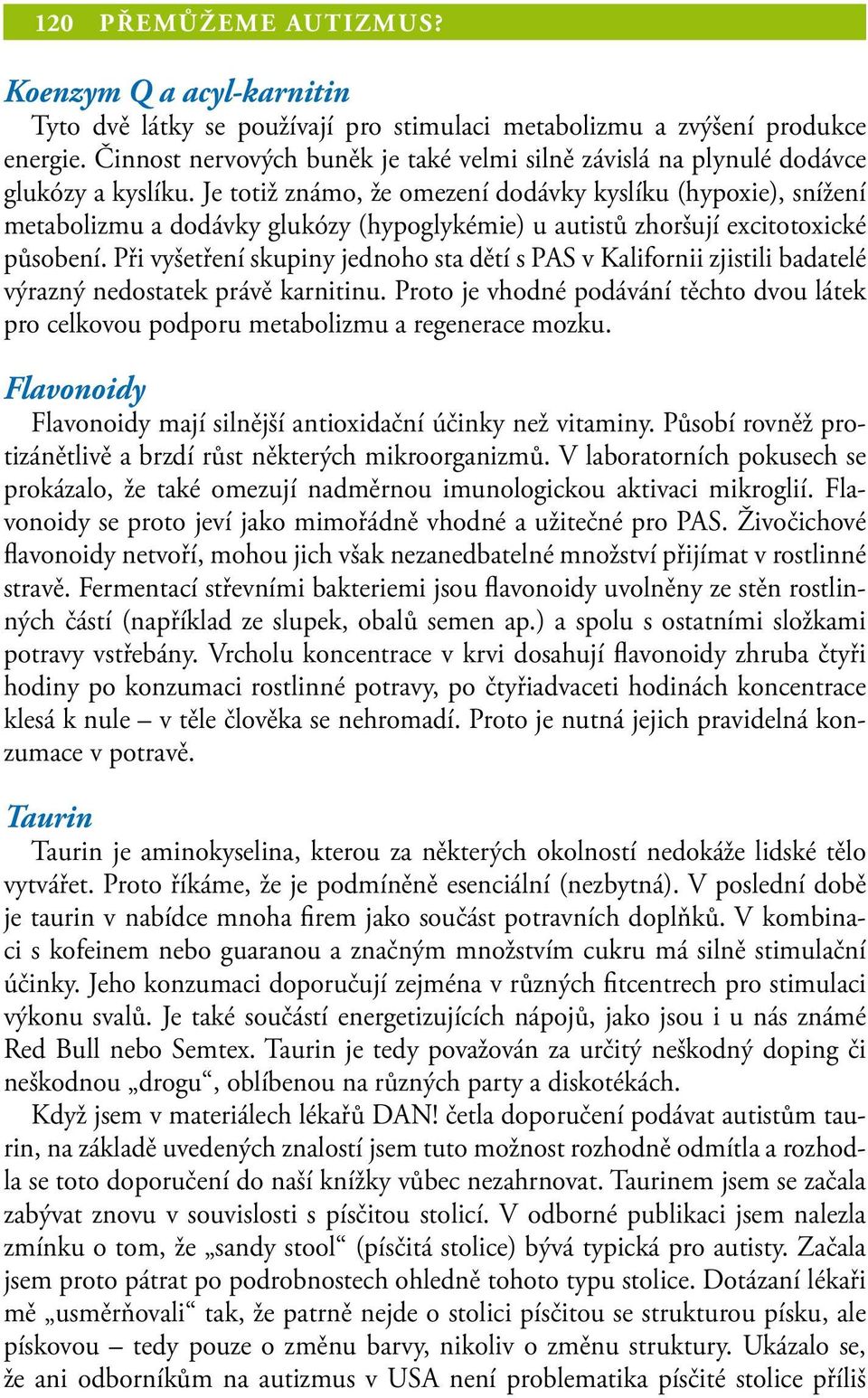 120 PŘEMŮŽEME AUTIZMUS?

Koenzym Q a acyl-karnitin

Tyto dvě látky se používají pro stimulaci metabolizmu a zvýšení produkce energie. Činnost nervových buněk je také velmi silně závislá na plynulé dodávce glukózy a kyslíku. Je totiž známo, že omezení dodávky kyslíku (hypoxie), snížení metabolizmu a dodávky glukózy (hypoglykémie) u autistů zhoršují excitotoxické působení. Při vyšetření skupiny jednoho sta dětí s PAS v Kalifornii zjistili badatelé výrazný nedostatek právě karnitinu. Proto je vhodné podávání těchto dvou látek pro celkovou podporu metabolizmu a regenerace mozku.

Flavonoidy

Flavonoidy mají silnější antioxidační účinky než vitaminy. Působí rovněž protizánětlivě a brzdí růst některých mikroorganizmů. V laboratorních pokusech se prokázalo, že také omezují nadměrnou imunologickou aktivaci mikroglií. Flavonoidy se proto jeví jako mimořádně vhodné a užitečné pro PAS. Živočichové flavonoidy netvoří, mohou jich však nezanedbatelné množství přijímat v rostlinné stravě. Fermentací střevními bakteriemi jsou flavonoidy uvolněny ze stěn rostlinných částí (například ze slupek, obalů semen ap.) a spolu s ostatními složkami potravy vstřebány. Vrcholu koncentrace v krvi dosahují flavonoidy zhruba čtyři hodiny po konzumaci rostlinné potravy, po čtyřiadvaceti hodinách koncentrace klesá k nule – v těle člověka se nehromadí. Proto je nutná jejich pravidelná konzumace v potravě.

Taurin

Taurin je aminokyselina, kterou za některých okolností nedokáže lidské tělo vytvářet. Proto říkáme, že je podmíněně esenciální (nezbytná). V poslední době je taurin v nabídce mnoha firem jako součást potravních doplňků. V kombinaci s kofeinem nebo guaranou a značným množstvím cukru má silně stimulační účinky. Jeho konzumaci doporučují zejména v různých fitcentrech pro stimulaci výkonu svalů. Je také součástí energetizujících nápojů, jako jsou i u nás známé Red Bull nebo Semtex. Taurin je tedy považován za určitý neškodný doping či neškodnou „drogu“, oblíbenou na různých party a diskotékách.

Když jsem v materiálech lékařů DAN! četla doporučení podávat autistům taurin, na základě uvedených znalostí jsem tuto možnost rozhodně odmítla a rozhodla se toto doporučení do naší knížky vůbec nezahrnovat. Taurinem jsem se začala zabývat znovu v souvislosti s písčitou stolicí. V odborné publikaci jsem nalezla zmínku o tom, že „sandy stool“ (písčitá stolice) bývá typická pro autisty. Začala jsem proto pátrat po podrobnostech ohledně tohoto typu stolice. Dotázaní lékaři mě „usměrňovali“ tak, že patrně nejde o stolici písčitou se strukturou písku, ale pískovou – tedy pouze o změnu barvy, nikoliv o změnu struktury. Ukázalo se, že ani odborníkům na autizmus v USA není problematika písčité stolice příliš